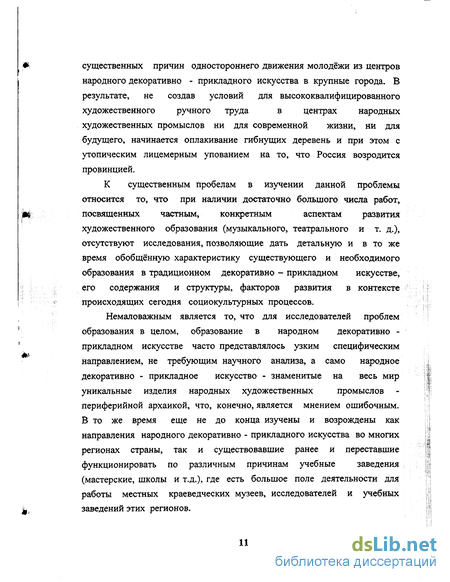 существенных причин одностороннего движения молодёжи из центров народного декоративно - прикладного искусства в крупные города. В результате, не создав условий для высококвалифицированного художественного ручного труда в центрах народных художественных промыслов ни для современной жизни, ни для будущего, начинается оплакивание гибнущих деревень и при этом с утопическим лицемерным упованием на то, что Россия возродится провинцией.

К существенным пробелам в изучении данной проблемы относится то, что при наличии достаточно большого числа работ, посвященных частным, конкретным аспектам развития художественного образования (музыкального, театрального и т. д.), отсутствуют исследования, позволяющие дать детальную и в то же время обобщённую характеристику существующего и необходимого образования в традиционном декоративно – прикладном искусстве, его содержания и структуры, факторов развития в контексте происходящих сегодня социокультурных процессов.

Немаловажным является то, что для исследователей проблем образования в целом, образование в народном декоративно - прикладном искусстве часто представлялось узким специфическим направлением, не требующим научного анализа, а само народное декоративно - прикладное искусство - знаменитые на весь мир уникальные изделия народных художественных промыслов - периферийной архаикой, что, конечно, является мнением ошибочным. В то же время еще не до конца изучены и возрождены как направления народного декоративно - прикладного искусства во многих регионах страны, так и существовавшие ранее и переставшие функционировать по различным причинам учебные заведения (мастерские, школы и т.д.), где есть большое поле деятельности для работы местных краеведческих музеев, исследователей и учебных заведений этих регионов.

11

dsLib.net
библиотека диссертаций